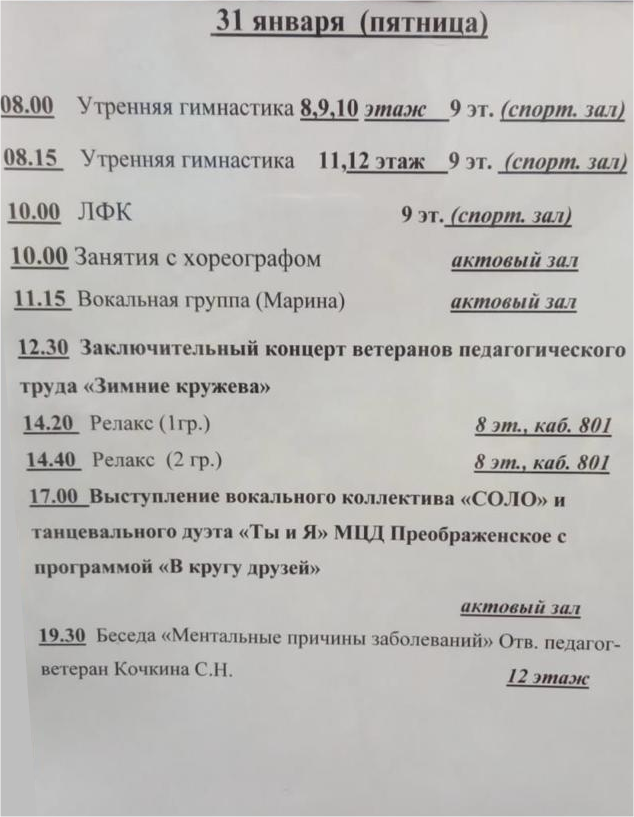 31 января (пятница)

08.00 Утренняя гимнастика 8,9,10 этаж 9 эт. (спорт. зал)

08.15 Утренняя гимнастика 11,12 этаж 9 эт. (спорт. зал)

10.00 ЛФК 9 эт. (спорт. зал)

10.00 Занятия с хореографом актовый зал

11.15 Вокальная группа (Марина) актовый зал

12.30 Заключительный концерт ветеранов педагогического труда «Зимние кружева»

14.20 Релакс (1гр.) 8 эт., каб. 801

14.40 Релакс (2 гр.) 8 эт., каб. 801

17.00 Выступление вокального коллектива «СОЛО» и танцевального дуэта «Ты и Я» МЦД Преображенское с программой «В кругу друзей»

актовый зал

19.30 Беседа «Ментальные причины заболеваний» Отв. педагог-ветеран Кочкина С.Н. 12 этаж